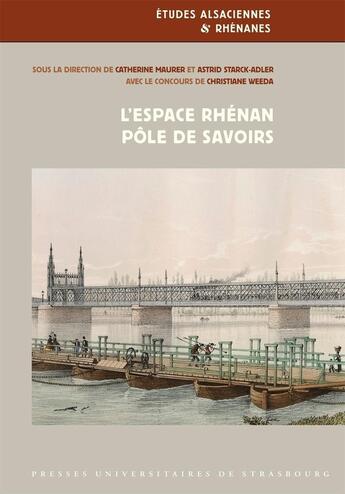 ÉTUDES ALSACIENNES
& RHÉNANES

SOUS LA DIRECTION DE CATHERINE MAURER ET ASTRID STARCK-ADLER
AVEC LE CONCOURS DE CHRISTIANE WEEDA

L'ESPACE RHÉNAN
PÔLE DE SAVOIRS

PRESSES UNIVERSITAIRES DE STRASBOURG